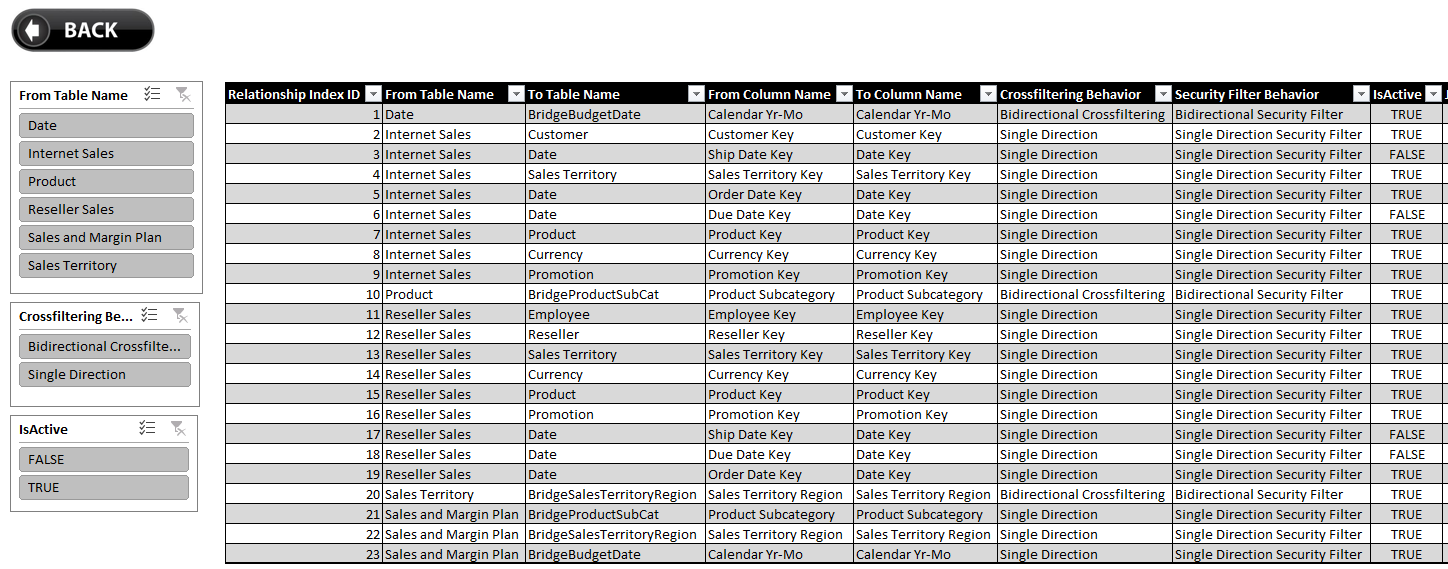 BACK

From Table Name
Date
Internet Sales
Product
Reseller Sales
Sales and Margin Plan
Sales Territory

Crossfiltering Be...
Bidirectional Crossfilte...
Single Direction

IsActive
FALSE
TRUE

| Relationship Index ID | From Table Name | To Table Name | From Column Name | To Column Name | Crossfiltering Behavior | Security Filter Behavior | IsActive |
|---|---|---|---|---|---|---|---|
| 1 | Date | BridgeBudgetDate | Calendar Yr-Mo | Calendar Yr-Mo | Bidirectional Crossfiltering | Bidirectional Security Filter | TRUE |
| 2 | Internet Sales | Customer | Customer Key | Customer Key | Single Direction | Single Direction Security Filter | TRUE |
| 3 | Internet Sales | Date | Ship Date Key | Date Key | Single Direction | Single Direction Security Filter | FALSE |
| 4 | Internet Sales | Sales Territory | Sales Territory Key | Sales Territory Key | Single Direction | Single Direction Security Filter | TRUE |
| 5 | Internet Sales | Date | Order Date Key | Date Key | Single Direction | Single Direction Security Filter | TRUE |
| 6 | Internet Sales | Date | Due Date Key | Date Key | Single Direction | Single Direction Security Filter | FALSE |
| 7 | Internet Sales | Product | Product Key | Product Key | Single Direction | Single Direction Security Filter | TRUE |
| 8 | Internet Sales | Currency | Currency Key | Currency Key | Single Direction | Single Direction Security Filter | TRUE |
| 9 | Internet Sales | Promotion | Promotion Key | Promotion Key | Single Direction | Single Direction Security Filter | TRUE |
| 10 | Product | BridgeProductSubCat | Product Subcategory | Product Subcategory | Bidirectional Crossfiltering | Bidirectional Security Filter | TRUE |
| 11 | Reseller Sales | Employee | Employee Key | Employee Key | Single Direction | Single Direction Security Filter | TRUE |
| 12 | Reseller Sales | Reseller | Reseller Key | Reseller Key | Single Direction | Single Direction Security Filter | TRUE |
| 13 | Reseller Sales | Sales Territory | Sales Territory Key | Sales Territory Key | Single Direction | Single Direction Security Filter | TRUE |
| 14 | Reseller Sales | Currency | Currency Key | Currency Key | Single Direction | Single Direction Security Filter | TRUE |
| 15 | Reseller Sales | Product | Product Key | Product Key | Single Direction | Single Direction Security Filter | TRUE |
| 16 | Reseller Sales | Promotion | Promotion Key | Promotion Key | Single Direction | Single Direction Security Filter | TRUE |
| 17 | Reseller Sales | Date | Ship Date Key | Date Key | Single Direction | Single Direction Security Filter | FALSE |
| 18 | Reseller Sales | Date | Due Date Key | Date Key | Single Direction | Single Direction Security Filter | FALSE |
| 19 | Reseller Sales | Date | Order Date Key | Date Key | Single Direction | Single Direction Security Filter | TRUE |
| 20 | Sales Territory | BridgeSalesTerritoryRegion | Sales Territory Region | Sales Territory Region | Bidirectional Crossfiltering | Bidirectional Security Filter | TRUE |
| 21 | Sales and Margin Plan | BridgeProductSubCat | Product Subcategory | Product Subcategory | Single Direction | Single Direction Security Filter | TRUE |
| 22 | Sales and Margin Plan | BridgeSalesTerritoryRegion | Sales Territory Region | Sales Territory Region | Single Direction | Single Direction Security Filter | TRUE |
| 23 | Sales and Margin Plan | BridgeBudgetDate | Calendar Yr-Mo | Calendar Yr-Mo | Single Direction | Single Direction Security Filter | TRUE |